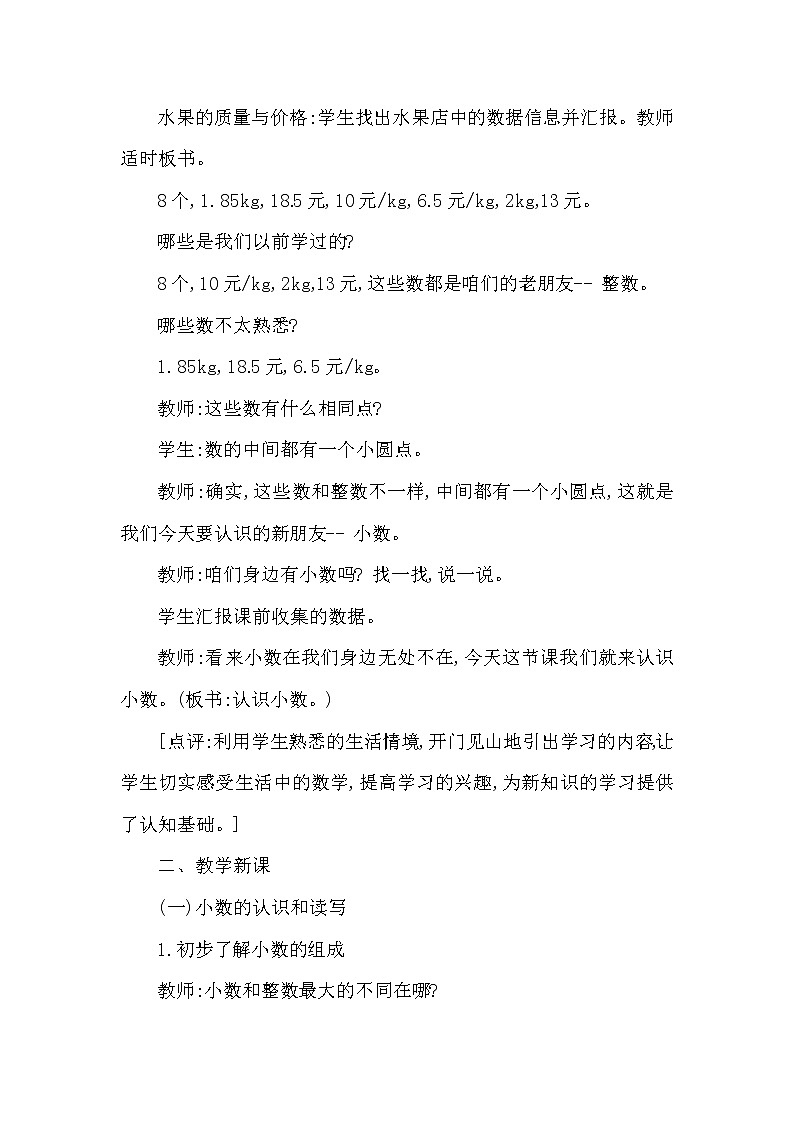 水果的质量与价格:学生找出水果店中的数据信息并汇报。教师适时板书。

8个,1.85kg,18.5元,10元/kg,6.5元/kg,2kg,13元。

哪些是我们以前学过的?

8个,10元/kg,2kg,13元,这些数都是咱们的老朋友-- 整数。

哪些数不太熟悉?

1.85kg,18.5元,6.5元/kg。

教师:这些数有什么相同点?

学生:数的中间都有一个小圆点。

教师:确实,这些数和整数不一样,中间都有一个小圆点,这就是我们今天要认识的新朋友-- 小数。

教师:咱们身边有小数吗? 找一找,说一说。

学生汇报课前收集的数据。

教师:看来小数在我们身边无处不在,今天这节课我们就来认识小数。(板书:认识小数。)

[点评:利用学生熟悉的生活情境,开门见山地引出学习的内容,让学生切实感受生活中的数学,提高学习的兴趣,为新知识的学习提供了认知基础。]

二、教学新课

(一)小数的认识和读写

1.初步了解小数的组成

教师:小数和整数最大的不同在哪?